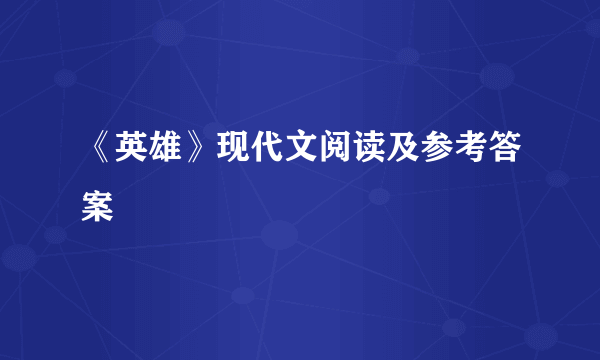 《英雄》现代文阅读及参考答案